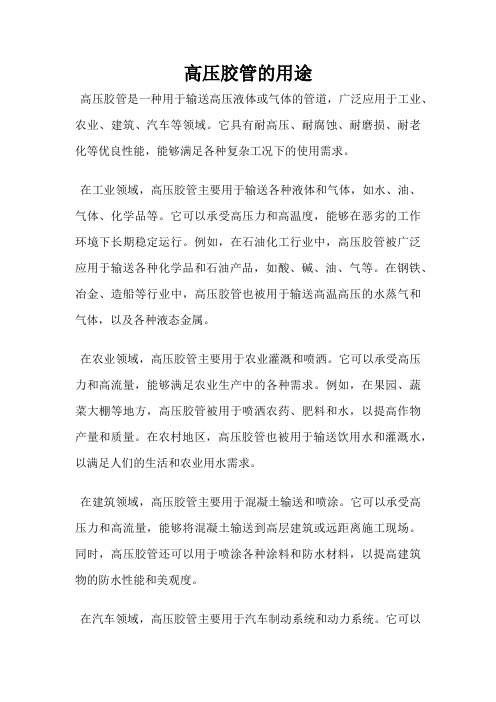 高压胶管的用途

高压胶管是一种用于输送高压液体或气体的管道，广泛应用于工业、农业、建筑、汽车等领域。它具有耐高压、耐腐蚀、耐磨损、耐老化等优良性能，能够满足各种复杂工况下的使用需求。

在工业领域，高压胶管主要用于输送各种液体和气体，如水、油、气体、化学品等。它可以承受高压力和高温度，能够在恶劣的工作环境下长期稳定运行。例如，在石油化工行业中，高压胶管被广泛应用于输送各种化学品和石油产品，如酸、碱、油、气等。在钢铁、冶金、造船等行业中，高压胶管也被用于输送高温高压的水蒸气和气体，以及各种液态金属。

在农业领域，高压胶管主要用于农业灌溉和喷洒。它可以承受高压力和高流量，能够满足农业生产中的各种需求。例如，在果园、蔬菜大棚等地方，高压胶管被用于喷洒农药、肥料和水，以提高作物产量和质量。在农村地区，高压胶管也被用于输送饮用水和灌溉水，以满足人们的生活和农业用水需求。

在建筑领域，高压胶管主要用于混凝土输送和喷涂。它可以承受高压力和高流量，能够将混凝土输送到高层建筑或远距离施工现场。同时，高压胶管还可以用于喷涂各种涂料和防水材料，以提高建筑物的防水性能和美观度。

在汽车领域，高压胶管主要用于汽车制动系统和动力系统。它可以